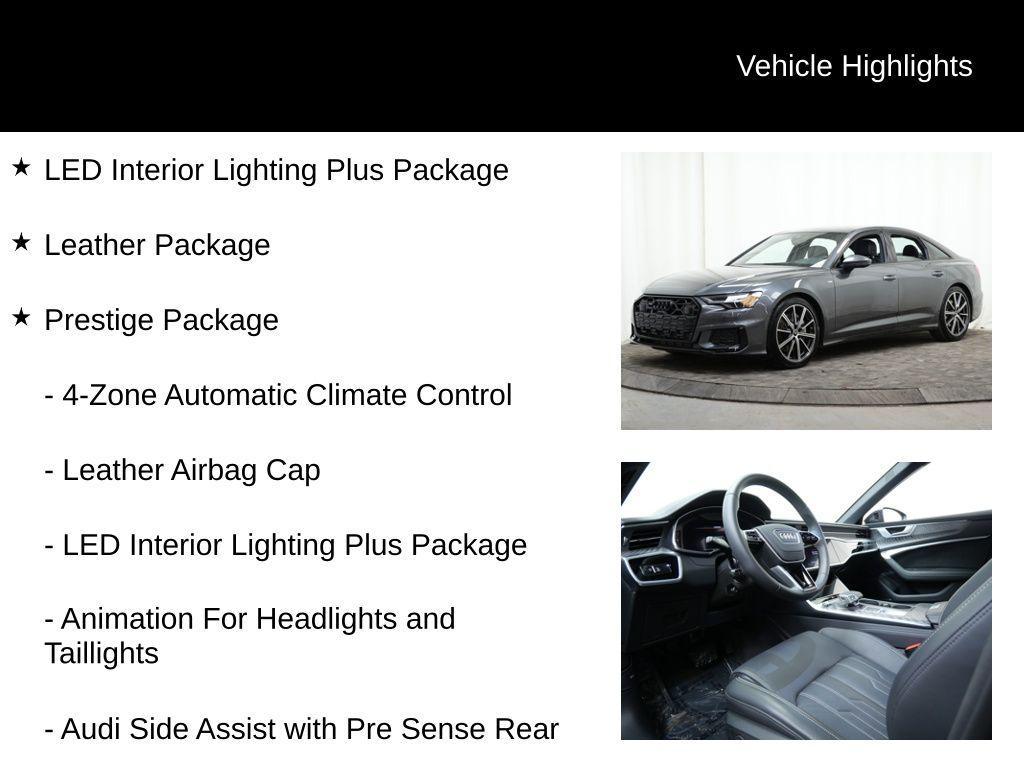 Vehicle Highlights

★ LED Interior Lighting Plus Package

★ Leather Package

★ Prestige Package

- 4-Zone Automatic Climate Control

- Leather Airbag Cap

- LED Interior Lighting Plus Package

- Animation For Headlights and Taillights

- Audi Side Assist with Pre Sense Rear